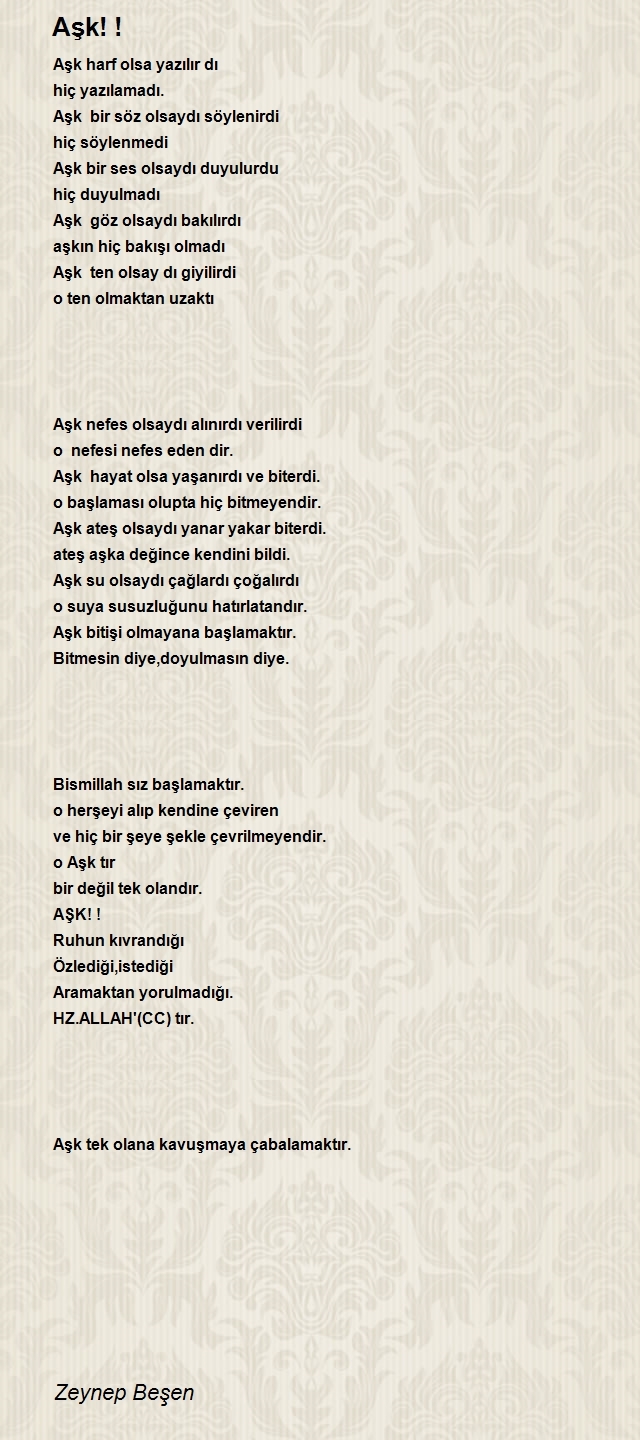 Aşk! !

Aşk harf olsa yazılır dı
hiç yazılamadı.
Aşk bir söz olsaydı söylenirdi
hiç söylenmedi
Aşk bir ses olsaydı duyulurdu
hiç duyulmadı
Aşk göz olsaydı bakılırdı
aşkın hiç bakışı olmadı
Aşk ten olsay dı giyilirdi
o ten olmaktan uzaktı

Aşk nefes olsaydı alınırdı verilirdi
o nefesi nefes eden dir.
Aşk hayat olsa yaşanırdı ve biterdi.
o başlaması olupta hiç bitmeyendir.
Aşk ateş olsaydı yanar yakar biterdi.
ateş aşka değince kendini bildi.
Aşk su olsaydı çağlardı çoğalırdı
o suya susuzluğunu hatırlatandır.
Aşk bitişi olmayana başlamaktır.
Bitmesin diye,doyulmasın diye.

Bismillah sız başlamaktır.
o herşeyi alıp kendine çeviren
ve hiç bir şeye şekle çevrilmeyendir.
o Aşk tır
bir değil tek olandır.
AŞK! !
Ruhun kıvrandığı
Özlediği,istediği
Aramaktan yorulmadığı.
HZ.ALLAH'(CC) tır.

Aşk tek olana kavuşmaya çabalamaktır.

Zeynep Beşen